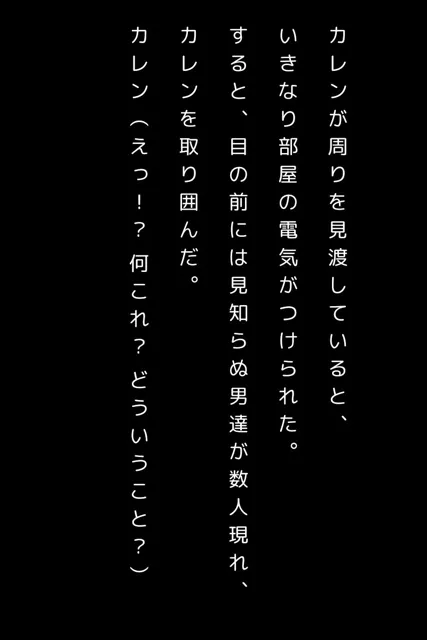 カレンが周りを見渡していると、
いきなり部屋の電気がつけられた。
すると、目の前には見知らぬ男達が数人現れ、
カレンを取り囲んだ。

カレン（えっ！？ 何これ？ どういうこと？）